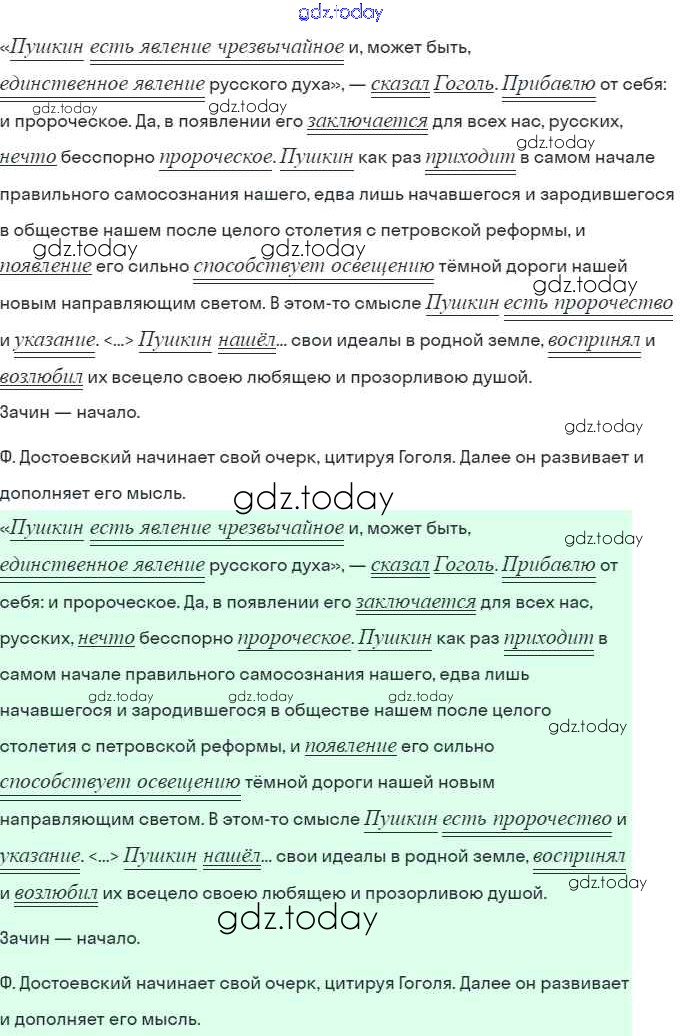 gdz.today

«Пушкин есть явление чрезвычайное и, может быть, единственное явление русского духа», — сказал Гоголь. Прибавлю от себя: и пророческое. Да, в появлении его заключается для всех нас, русских, нечто бесспорно пророческое. Пушкин как раз приходит в самом начале правильного самосознания нашего, едва лишь начавшегося и зародившегося в обществе нашем после целого столетия с петровской реформы, и появление его сильно способствует освещению тёмной дороги нашей новым направляющим светом. В этом-то смысле Пушкин есть пророчество и указание. <...> Пушкин нашёл... свои идеалы в родной земле, воспринял и возлюбил их всецело своею любящею и прозорливою душой.

gdz.today gdz.today gdz.today gdz.today gdz.today gdz.today

Зачин — начало.

gdz.today

Ф. Достоевский начинает свой очерк, цитируя Гоголя. Далее он развивает и дополняет его мысль.

gdz.today

«Пушкин есть явление чрезвычайное и, может быть, единственное явление русского духа», — сказал Гоголь. Прибавлю от себя: и пророческое. Да, в появлении его заключается для всех нас, русских, нечто бесспорно пророческое. Пушкин как раз приходит в самом начале правильного самосознания нашего, едва лишь начавшегося и зародившегося в обществе нашем после целого столетия с петровской реформы, и появление его сильно способствует освещению тёмной дороги нашей новым направляющим светом. В этом-то смысле Пушкин есть пророчество и указание. <...> Пушкин нашёл... свои идеалы в родной земле, воспринял и возлюбил их всецело своею любящею и прозорливою душой.

gdz.today gdz.today gdz.today gdz.today gdz.today gdz.today gdz.today

Зачин — начало.

Ф. Достоевский начинает свой очерк, цитируя Гоголя. Далее он развивает и дополняет его мысль.